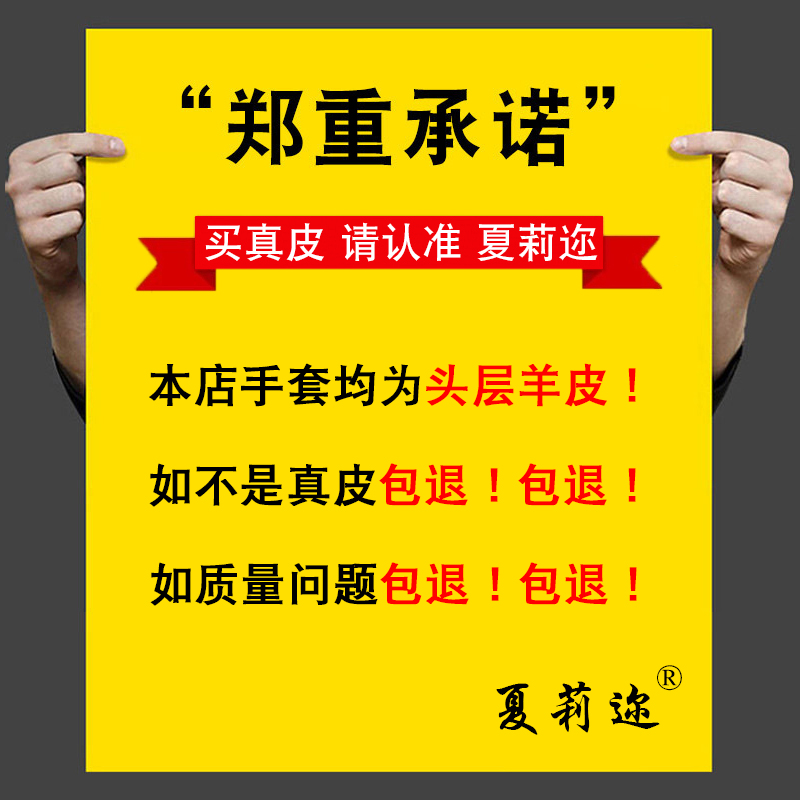 “郑重承诺”

买真皮 请认准 夏莉迩

本店手套均为头层羊皮！

如不是真皮包退！包退！

如质量问题包退！包退！

夏莉迩®